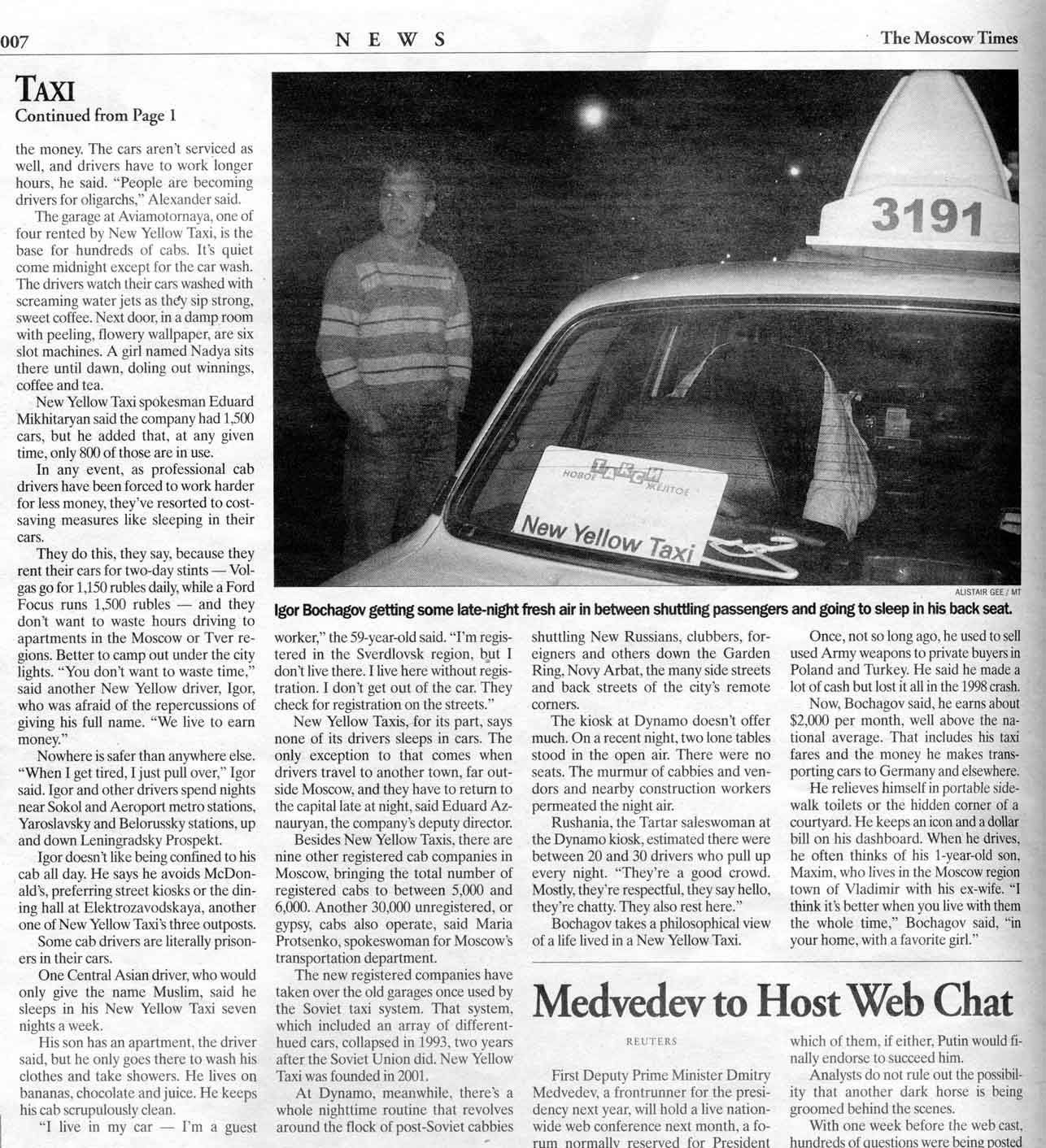 007 NEWS The Moscow Times

TAXI
Continued from Page 1

the money. The cars aren't serviced as well, and drivers have to work longer hours, he said. "People are becoming drivers for oligarchs," Alexander said.

The garage at Aviamotornaya, one of four rented by New Yellow Taxi, is the base for hundreds of cabs. It's quiet come midnight except for the car wash. The drivers watch their cars washed with screaming water jets as they sip strong, sweet coffee. Next door, in a damp room with peeling, flowery wallpaper, are six slot machines. A girl named Nadya sits there until dawn, doling out winnings, coffee and tea.

New Yellow Taxi spokesman Eduard Mikhitaryan said the company had 1,500 cars, but he added that, at any given time, only 800 of those are in use.

In any event, as professional cab drivers have been forced to work harder for less money, they've resorted to cost-saving measures like sleeping in their cars.

They do this, they say, because they rent their cars for two-day stints — Volgas go for 1,150 rubles daily, while a Ford Focus runs 1,500 rubles — and they don't want to waste hours driving to apartments in the Moscow or Tver regions. Better to camp out under the city lights. "You don't want to waste time," said another New Yellow driver, Igor, who was afraid of the repercussions of giving his full name. "We live to earn money."

Nowhere is safer than anywhere else. "When I get tired, I just pull over," Igor said. Igor and other drivers spend nights near Sokol and Aeroport metro stations, Yaroslavsky and Belorussky stations, up and down Leningradsky Prospekt.

Igor doesn't like being confined to his cab all day. He says he avoids McDonald's, preferring street kiosks or the dining hall at Elektrozavodskaya, another one of New Yellow Taxi's three outposts.

Some cab drivers are literally prisoners in their cars.

One Central Asian driver, who would only give the name Muslim, said he sleeps in his New Yellow Taxi seven nights a week.

His son has an apartment, the driver said, but he only goes there to wash his clothes and take showers. He lives on bananas, chocolate and juice. He keeps his cab scrupulously clean.

"I live in my car — I'm a guest

3191

НОВОЕ ТАКСИ ЖЕЛТОЕ
New Yellow Taxi

ALISTAIR GEE / MT
Igor Bochagov getting some late-night fresh air in between shuttling passengers and going to sleep in his back seat.

worker," the 59-year-old said. "I'm registered in the Sverdlovsk region, but I don't live there. I live here without registration. I don't get out of the car. They check for registration on the streets."

New Yellow Taxis, for its part, says none of its drivers sleeps in cars. The only exception to that comes when drivers travel to another town, far outside Moscow, and they have to return to the capital late at night, said Eduard Aznauryan, the company's deputy director.

Besides New Yellow Taxis, there are nine other registered cab companies in Moscow, bringing the total number of registered cabs to between 5,000 and 6,000. Another 30,000 unregistered, or gypsy, cabs also operate, said Maria Protsenko, spokeswoman for Moscow's transportation department.

The new registered companies have taken over the old garages once used by the Soviet taxi system. That system, which included an array of different-hued cars, collapsed in 1993, two years after the Soviet Union did. New Yellow Taxi was founded in 2001.

At Dynamo, meanwhile, there's a whole nighttime routine that revolves around the flock of post-Soviet cabbies shuttling New Russians, clubbers, foreigners and others down the Garden Ring, Novy Arbat, the many side streets and back streets of the city's remote corners.

The kiosk at Dynamo doesn't offer much. On a recent night, two lone tables stood in the open air. There were no seats. The murmur of cabbies and vendors and nearby construction workers permeated the night air.

Rushania, the Tartar saleswoman at the Dynamo kiosk, estimated there were between 20 and 30 drivers who pull up every night. "They're a good crowd. Mostly, they're respectful, they say hello, they're chatty. They also rest here."

Bochagov takes a philosophical view of a life lived in a New Yellow Taxi.

Once, not so long ago, he used to sell used Army weapons to private buyers in Poland and Turkey. He said he made a lot of cash but lost it all in the 1998 crash.

Now, Bochagov said, he earns about $2,000 per month, well above the national average. That includes his taxi fares and the money he makes transporting cars to Germany and elsewhere.

He relieves himself in portable sidewalk toilets or the hidden corner of a courtyard. He keeps an icon and a dollar bill on his dashboard. When he drives, he often thinks of his 1-year-old son, Maxim, who lives in the Moscow region town of Vladimir with his ex-wife. "I think it's better when you live with them the whole time," Bochagov said, "in your home, with a favorite girl."

Medvedev to Host Web Chat

REUTERS

First Deputy Prime Minister Dmitry Medvedev, a frontrunner for the presidency next year, will hold a live nationwide web conference next month, a forum normally reserved for President

which of them, if either, Putin would finally endorse to succeed him.

Analysts do not rule out the possibility that another dark horse is being groomed behind the scenes.

With one week before the web cast, hundreds of questions were being posted